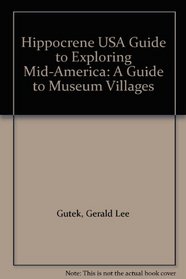 Hippocrene USA Guide to Exploring Mid-America: A Guide to Museum Villages

Gutek, Gerald Lee

Note: This is not the actual book cover